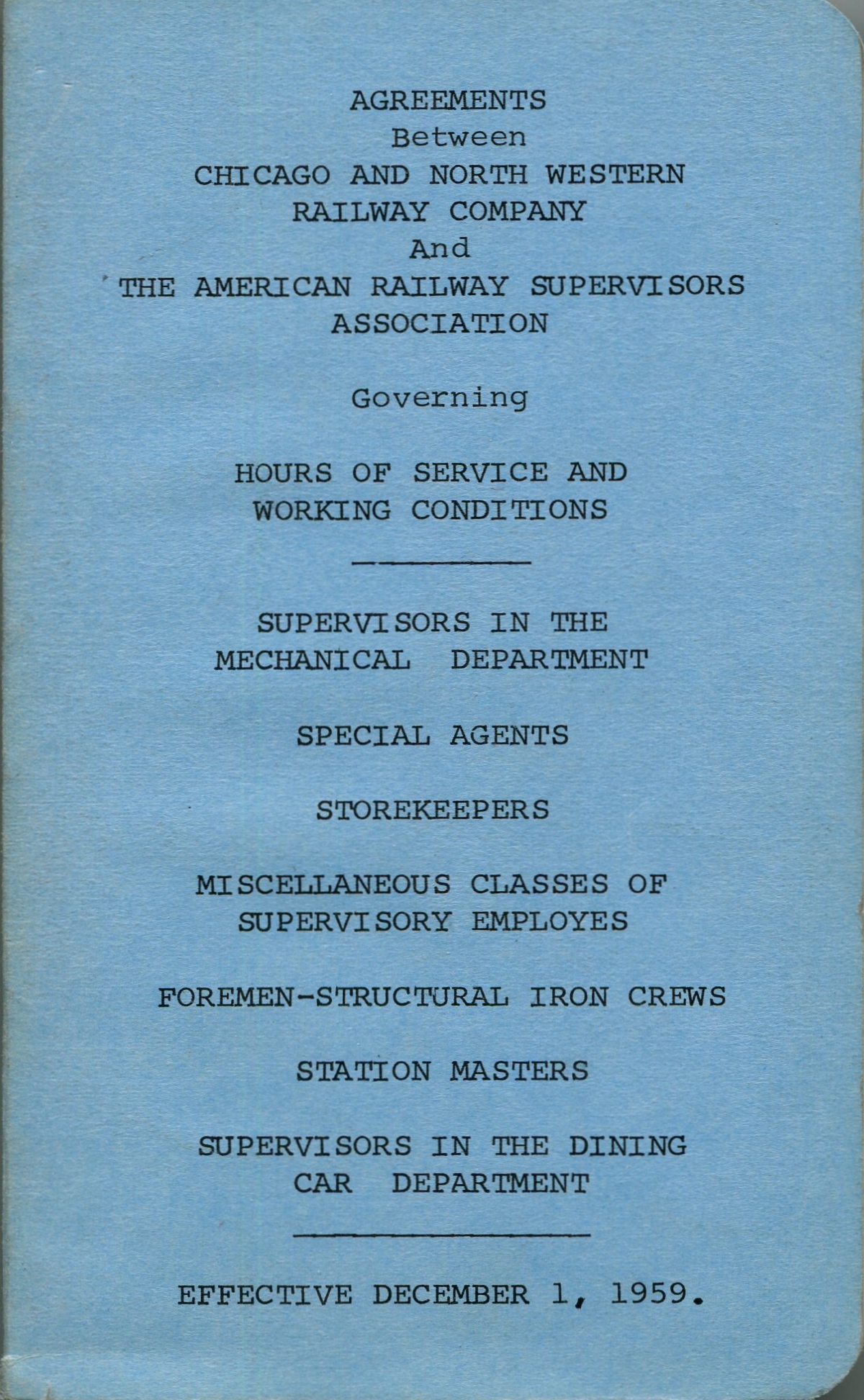 AGREEMENTS
Between
CHICAGO AND NORTH WESTERN
RAILWAY COMPANY
And
THE AMERICAN RAILWAY SUPERVISORS
ASSOCIATION

Governing

HOURS OF SERVICE AND
WORKING CONDITIONS

SUPERVISORS IN THE
MECHANICAL DEPARTMENT

SPECIAL AGENTS

STOREKEEPERS

MISCELLANEOUS CLASSES OF
SUPERVISORY EMPLOYES

FOREMEN-STRUCTURAL IRON CREWS

STATION MASTERS

SUPERVISORS IN THE DINING
CAR DEPARTMENT

EFFECTIVE DECEMBER 1, 1959.